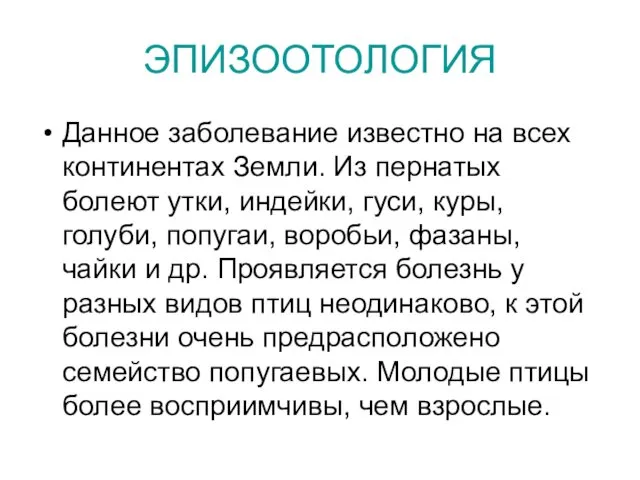 ЭПИЗООТОЛОГИЯ

• Данное заболевание известно на всех континентах Земли. Из пернатых болеют утки, индейки, гуси, куры, голуби, попугаи, воробьи, фазаны, чайки и др. Проявляется болезнь у разных видов птиц неодинаково, к этой болезни очень предрасположено семейство попугаевых. Молодые птицы более восприимчивы, чем взрослые.